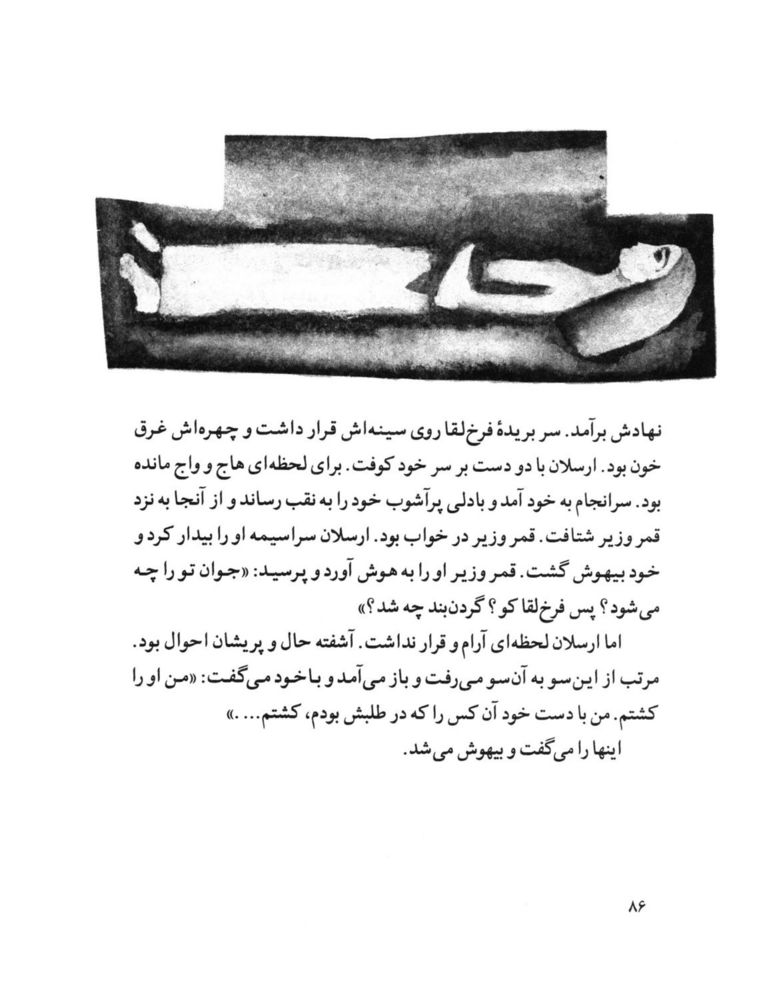 نهادش برآمد. سر بریدهٔ فرخ‌لقا روی سینه‌اش قرار داشت و چهره‌اش غرق خون بود. ارسلان با دو دست بر سر خود کوفت. برای لحظه‌ای هاج و واج مانده بود. سرانجام به خود آمد و بادلی پرآشوب خود را به نقب رساند و از آنجا به نزد قمر وزیر شتافت. قمر وزیر در خواب بود. ارسلان سراسیمه او را بیدار کرد و خود بیهوش گشت. قمر وزیر او را به هوش آورد و پرسید: «جوان تو را چه می‌شود؟ پس فرخ‌لقا کو؟ گردن‌بند چه شد؟»

اما ارسلان لحظه‌ای آرام و قرار نداشت. آشفته حال و پریشان احوال بود. مرتب از این‌سو به آن‌سو می‌رفت و باز می‌آمد و با خود می‌گفت: «من او را کشتم. من با دست خود آن کس را که در طلبش بودم، کشتم... .»

اینها را می‌گفت و بیهوش می‌شد.

۸۶